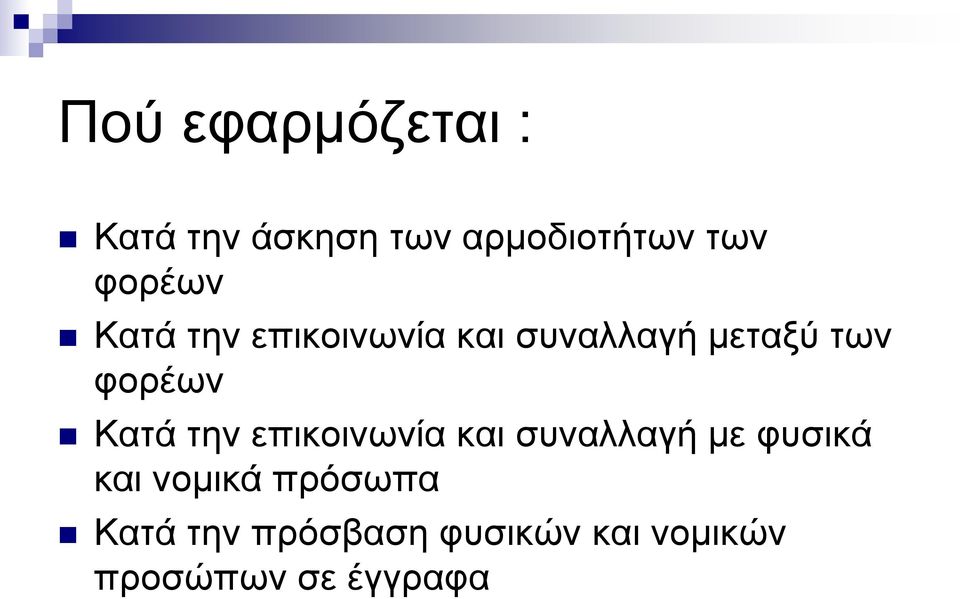 Πού εφαρμόζεται :

Κατά την άσκηση των αρμοδιοτήτων των φορέων

Κατά την επικοινωνία και συναλλαγή μεταξύ των φορέων

Κατά την επικοινωνία και συναλλαγή με φυσικά και νομικά πρόσωπα

Κατά την πρόσβαση φυσικών και νομικών προσώπων σε έγγραφα